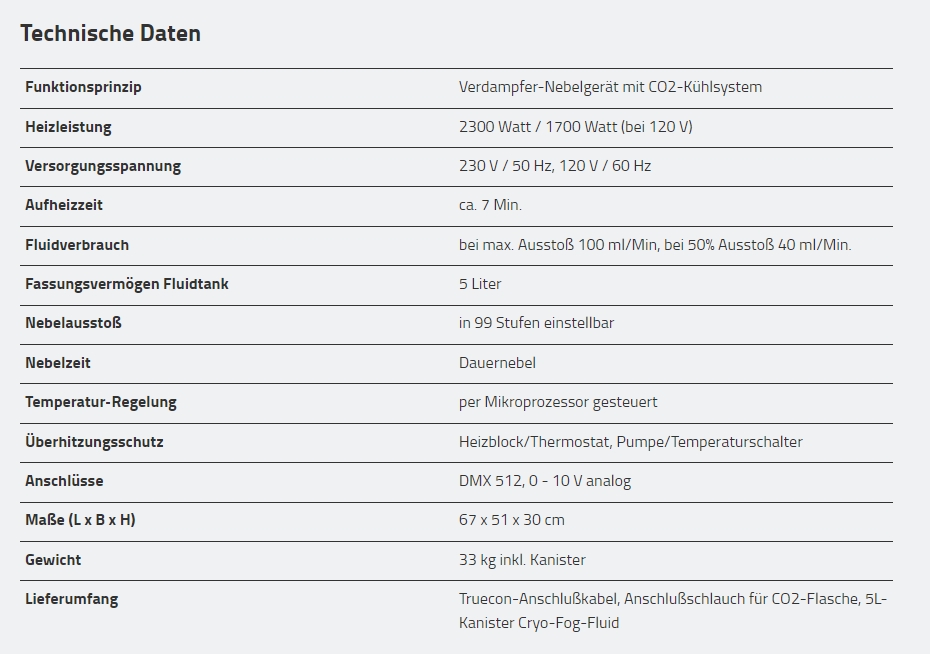 Technische Daten

| | |
|---|---|
| Funktionsprinzip | Verdampfer-Nebelgerät mit CO2-Kühlsystem |
| Heizleistung | 2300 Watt / 1700 Watt (bei 120 V) |
| Versorgungsspannung | 230 V / 50 Hz, 120 V / 60 Hz |
| Aufheizzeit | ca. 7 Min. |
| Fluidverbrauch | bei max. Ausstoß 100 ml/Min, bei 50% Ausstoß 40 ml/Min. |
| Fassungsvermögen Fluidtank | 5 Liter |
| Nebelausstoß | in 99 Stufen einstellbar |
| Nebelzeit | Dauernebel |
| Temperatur-Regelung | per Mikroprozessor gesteuert |
| Überhitzungsschutz | Heizblock/Thermostat, Pumpe/Temperaturschalter |
| Anschlüsse | DMX 512, 0 - 10 V analog |
| Maße (L x B x H) | 67 x 51 x 30 cm |
| Gewicht | 33 kg inkl. Kanister |
| Lieferumfang | Truecon-Anschlußkabel, Anschlußschlauch für CO2-Flasche, 5L-Kanister Cryo-Fog-Fluid |